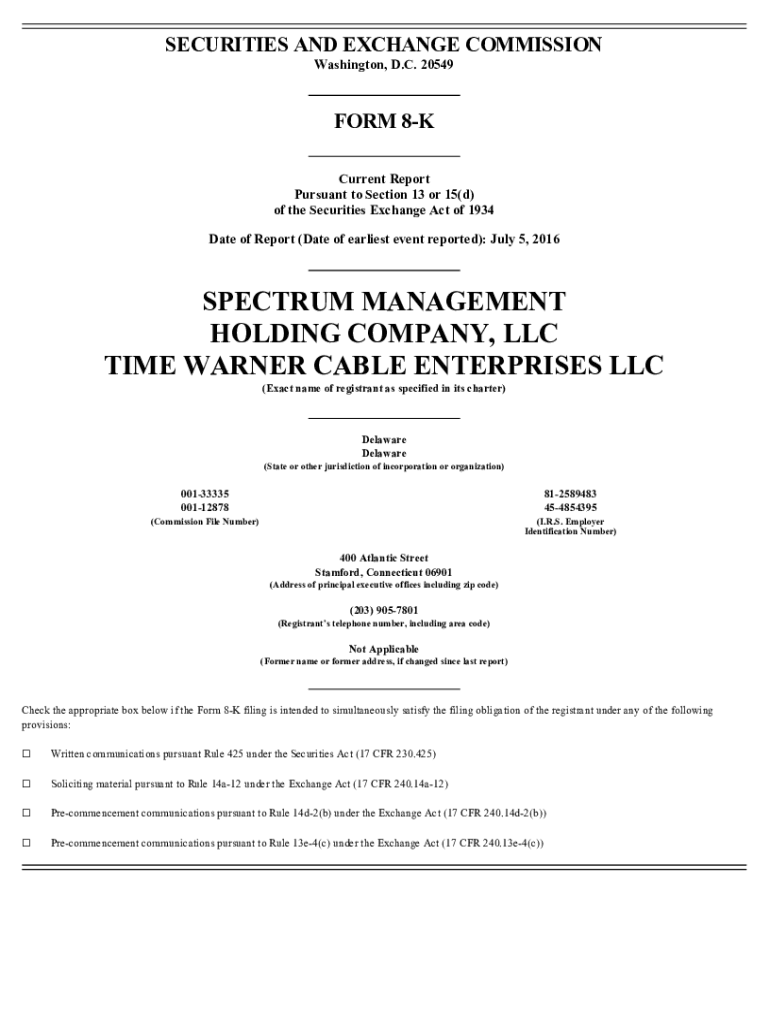 SECURITIES AND EXCHANGE COMMISSION
Washington, D.C. 20549

FORM 8-K

Current Report
Pursuant to Section 13 or 15(d)
of the Securities Exchange Act of 1934

Date of Report (Date of earliest event reported): July 5, 2016

SPECTRUM MANAGEMENT HOLDING COMPANY, LLC
TIME WARNER CABLE ENTERPRISES LLC
(Exact name of registrant as specified in its charter)

Delaware
Delaware
(State or other jurisdiction of incorporation or organization)

001-33335
001-12878
(Commission File Number)

81-2589483
45-4854395
(I.R.S. Employer Identification Number)

400 Atlantic Street
Stamford, Connecticut 06901
(Address of principal executive offices including zip code)

(203) 905-7801
(Registrant's telephone number, including area code)

Not Applicable
(Former name or former address, if changed since last report)

Check the appropriate box below if the Form 8-K filing is intended to simultaneously satisfy the filing obligation of the registrant under any of the following provisions:

☐ Written communications pursuant Rule 425 under the Securities Act (17 CFR 230.425)

☐ Soliciting material pursuant to Rule 14a-12 under the Exchange Act (17 CFR 240.14a-12)

☐ Pre-commencement communications pursuant to Rule 14d-2(b) under the Exchange Act (17 CFR 240.14d-2(b))

☐ Pre-commencement communications pursuant to Rule 13e-4(c) under the Exchange Act (17 CFR 240.13e-4(c))